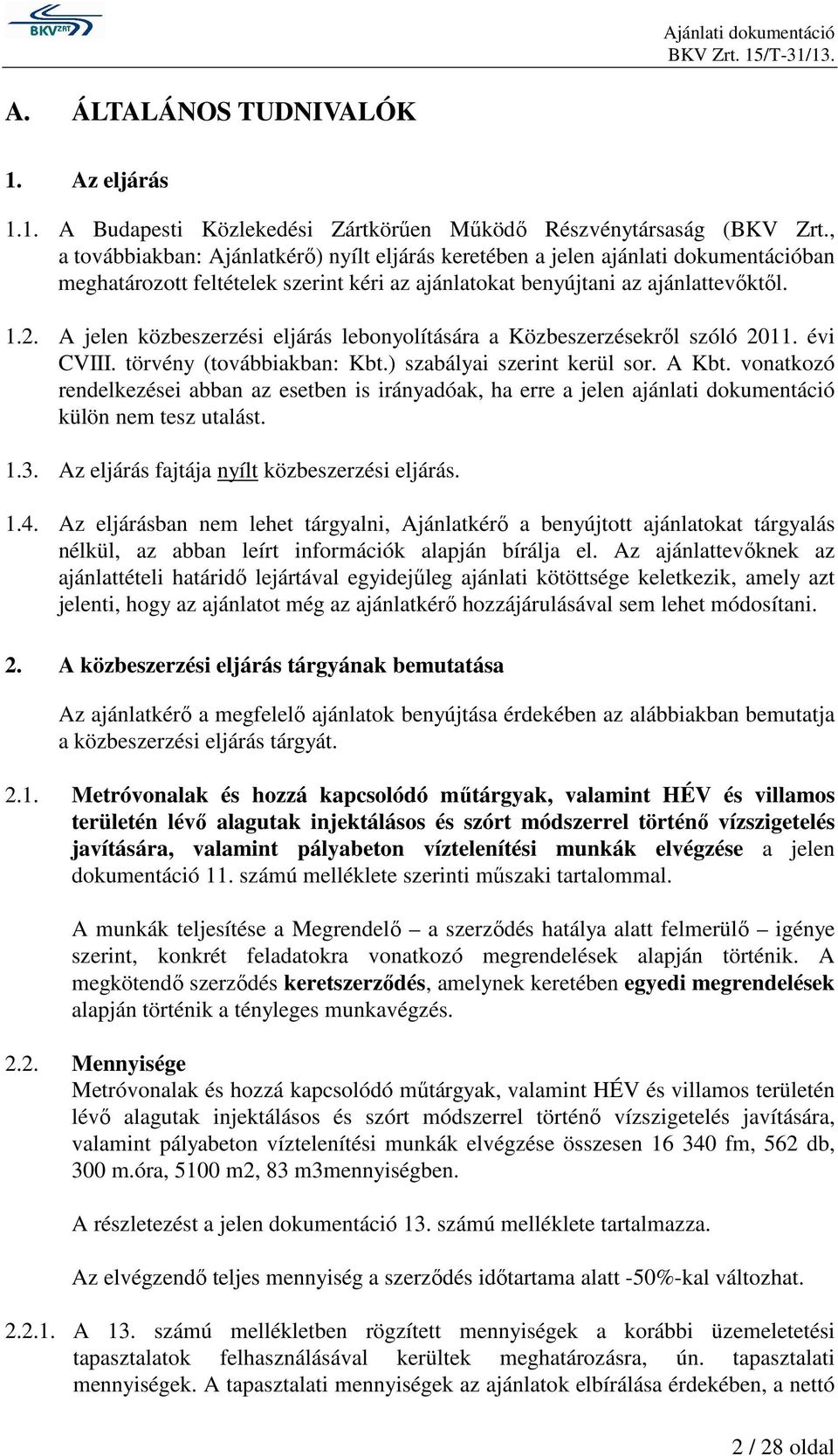 BKV ZRT

Ajánlati dokumentáció
BKV Zrt. 15/T-31/13.

A. ÁLTALÁNOS TUDNIVALÓK

1. Az eljárás

1.1. A Budapesti Közlekedési Zártkörűen Működő Részvénytársaság (BKV Zrt., a továbbiakban: Ajánlatkérő) nyílt eljárás keretében a jelen ajánlati dokumentációban meghatározott feltételek szerint kéri az ajánlatokat benyújtani az ajánlattevőktől.

1.2. A jelen közbeszerzési eljárás lebonyolítására a Közbeszerzésekről szóló 2011. évi CVIII. törvény (továbbiakban: Kbt.) szabályai szerint kerül sor. A Kbt. vonatkozó rendelkezései abban az esetben is irányadóak, ha erre a jelen ajánlati dokumentáció külön nem tesz utalást.

1.3. Az eljárás fajtája nyílt közbeszerzési eljárás.

1.4. Az eljárásban nem lehet tárgyalni, Ajánlatkérő a benyújtott ajánlatokat tárgyalás nélkül, az abban leírt információk alapján bírálja el. Az ajánlattevőknek az ajánlattételi határidő lejártával egyidejűleg ajánlati kötöttsége keletkezik, amely azt jelenti, hogy az ajánlatot még az ajánlatkérő hozzájárulásával sem lehet módosítani.

2. A közbeszerzési eljárás tárgyának bemutatása

Az ajánlatkérő a megfelelő ajánlatok benyújtása érdekében az alábbiakban bemutatja a közbeszerzési eljárás tárgyát.

2.1. Metróvonalak és hozzá kapcsolódó műtárgyak, valamint HÉV és villamos területén lévő alagutak injektálásos és szórt módszerrel történő vízszigetelés javítására, valamint pályabeton víztelenítési munkák elvégzése a jelen dokumentáció 11. számú melléklete szerinti műszaki tartalommal.

A munkák teljesítése a Megrendelő – a szerződés hatálya alatt felmerülő – igénye szerint, konkrét feladatokra vonatkozó megrendelések alapján történik. A megkötendő szerződés keretszerződés, amelynek keretében egyedi megrendelések alapján történik a tényleges munkavégzés.

2.2. Mennyisége
Metróvonalak és hozzá kapcsolódó műtárgyak, valamint HÉV és villamos területén lévő alagutak injektálásos és szórt módszerrel történő vízszigetelés javítására, valamint pályabeton víztelenítési munkák elvégzése összesen 16 340 fm, 562 db, 300 m.óra, 5100 m2, 83 m3mennyiségben.

A részletezést a jelen dokumentáció 13. számú melléklete tartalmazza.

Az elvégzendő teljes mennyiség a szerződés időtartama alatt -50%-kal változhat.

2.2.1. A 13. számú mellékletben rögzített mennyiségek a korábbi üzemeletetési tapasztalatok felhasználásával kerültek meghatározásra, ún. tapasztalati mennyiségek. A tapasztalati mennyiségek az ajánlatok elbírálása érdekében, a nettó

2 / 28 oldal